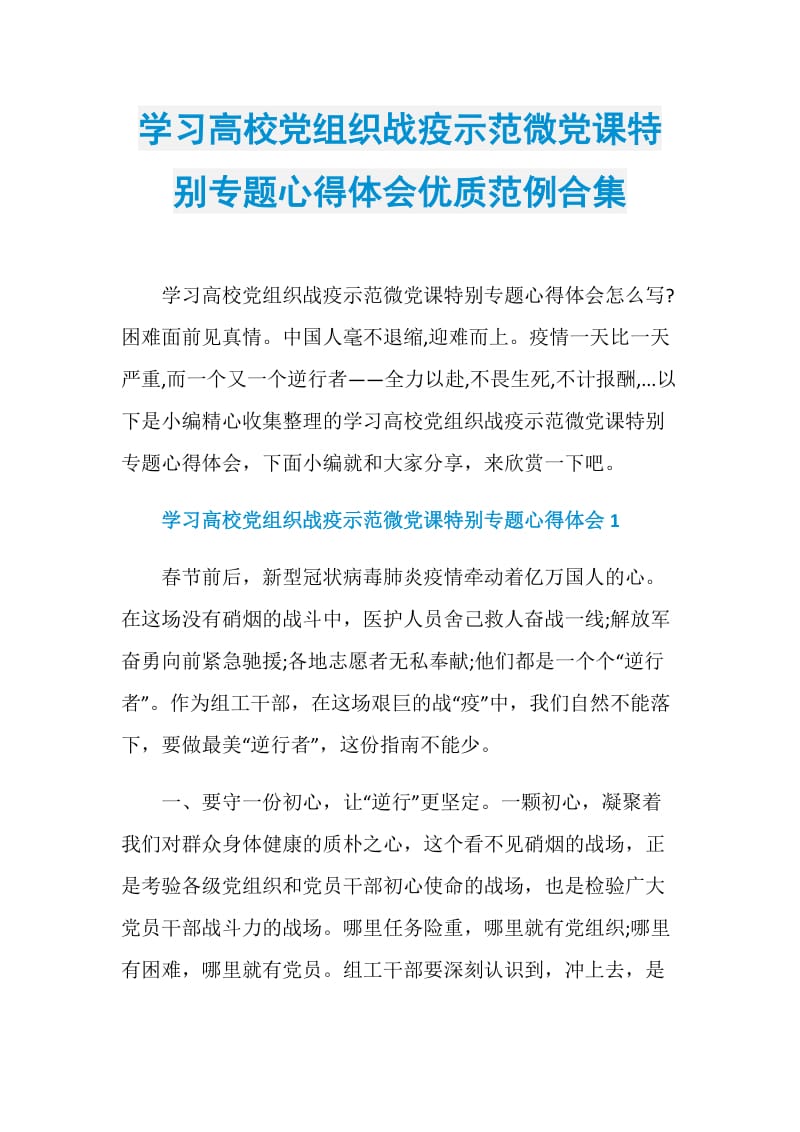 学习高校党组织战疫示范微党课特别专题心得体会优质范例合集

学习高校党组织战疫示范微党课特别专题心得体会怎么写?困难面前见真情。中国人毫不退缩,迎难而上。疫情一天比一天严重,而一个又一个逆行者——全力以赴,不畏生死,不计报酬,...以下是小编精心收集整理的学习高校党组织战疫示范微党课特别专题心得体会，下面小编就和大家分享，来欣赏一下吧。

学习高校党组织战疫示范微党课特别专题心得体会 1

春节前后，新型冠状病毒肺炎疫情牵动着亿万国人的心。在这场没有硝烟的战斗中，医护人员舍己救人奋战一线;解放军奋勇向前紧急驰援;各地志愿者无私奉献;他们都是一个个“逆行者”。作为组工干部，在这场艰巨的战“疫”中，我们自然不能落下，要做最美“逆行者”，这份指南不能少。

一、要守一份初心，让“逆行”更坚定。一颗初心，凝聚着我们对群众身体健康的质朴之心，这个看不见硝烟的战场，正是考验各级党组织和党员干部初心使命的战场，也是检验广大党员干部战斗力的战场。哪里任务险重，哪里就有党组织;哪里有困难，哪里就有党员。组工干部要深刻认识到，冲上去，是